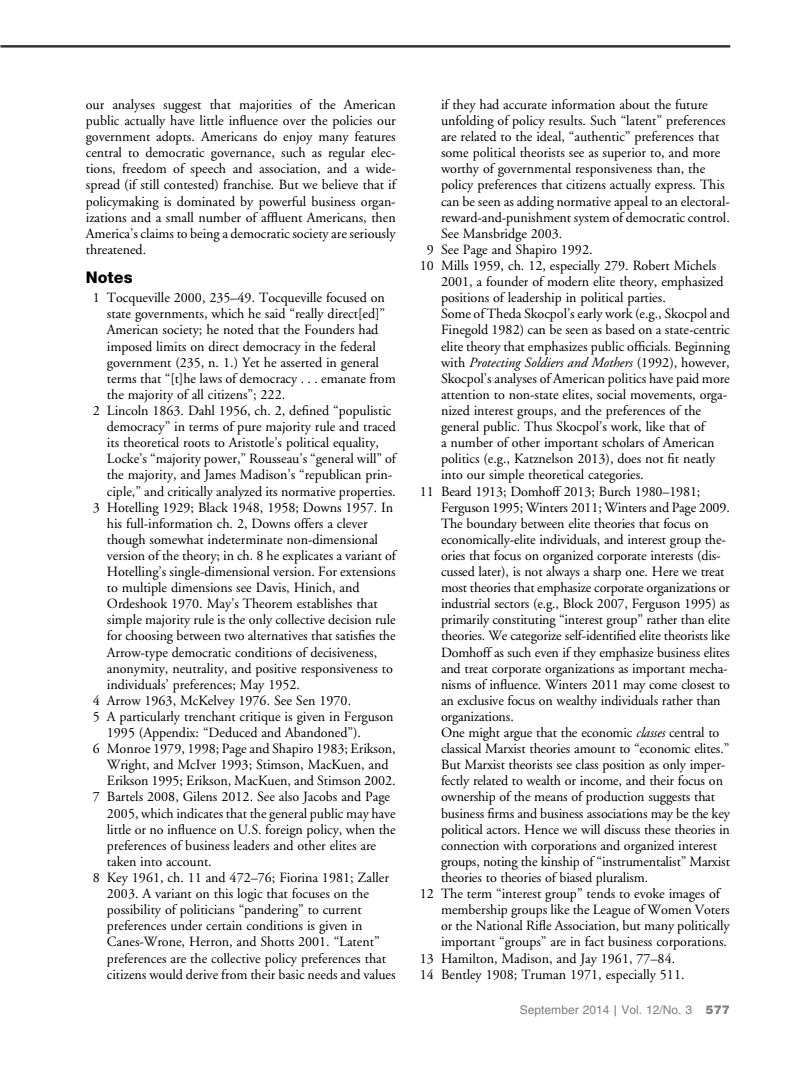 our analyses suggest that majorities of the American public actually have little influence over the policies our government adopts. Americans do enjoy many features central to democratic governance, such as regular elections, freedom of speech and association, and a widespread (if still contested) franchise. But we believe that if policymaking is dominated by powerful business organizations and a small number of affluent Americans, then America's claims to being a democratic society are seriously threatened.

Notes

1 Tocqueville 2000, 235–49. Tocqueville focused on state governments, which he said "really direct[ed]" American society; he noted that the Founders had imposed limits on direct democracy in the federal government (235, n. 1.) Yet he asserted in general terms that "[t]he laws of democracy . . . emanate from the majority of all citizens"; 222.
2 Lincoln 1863. Dahl 1956, ch. 2, defined "populistic democracy" in terms of pure majority rule and traced its theoretical roots to Aristotle's political equality, Locke's "majority power," Rousseau's "general will" of the majority, and James Madison's "republican principle," and critically analyzed its normative properties.
3 Hotelling 1929; Black 1948, 1958; Downs 1957. In his full-information ch. 2, Downs offers a clever though somewhat indeterminate non-dimensional version of the theory; in ch. 8 he explicates a variant of Hotelling's single-dimensional version. For extensions to multiple dimensions see Davis, Hinich, and Ordeshook 1970. May's Theorem establishes that simple majority rule is the only collective decision rule for choosing between two alternatives that satisfies the Arrow-type democratic conditions of decisiveness, anonymity, neutrality, and positive responsiveness to individuals' preferences; May 1952.
4 Arrow 1963, McKelvey 1976. See Sen 1970.
5 A particularly trenchant critique is given in Ferguson 1995 (Appendix: "Deduced and Abandoned").
6 Monroe 1979, 1998; Page and Shapiro 1983; Erikson, Wright, and McIver 1993; Stimson, MacKuen, and Erikson 1995; Erikson, MacKuen, and Stimson 2002.
7 Bartels 2008, Gilens 2012. See also Jacobs and Page 2005, which indicates that the general public may have little or no influence on U.S. foreign policy, when the preferences of business leaders and other elites are taken into account.
8 Key 1961, ch. 11 and 472–76; Fiorina 1981; Zaller 2003. A variant on this logic that focuses on the possibility of politicians "pandering" to current preferences under certain conditions is given in Canes-Wrone, Herron, and Shotts 2001. "Latent" preferences are the collective policy preferences that citizens would derive from their basic needs and values if they had accurate information about the future unfolding of policy results. Such "latent" preferences are related to the ideal, "authentic" preferences that some political theorists see as superior to, and more worthy of governmental responsiveness than, the policy preferences that citizens actually express. This can be seen as adding normative appeal to an electoral-reward-and-punishment system of democratic control. See Mansbridge 2003.
9 See Page and Shapiro 1992.
10 Mills 1959, ch. 12, especially 279. Robert Michels 2001, a founder of modern elite theory, emphasized positions of leadership in political parties. Some of Theda Skocpol's early work (e.g., Skocpol and Finegold 1982) can be seen as based on a state-centric elite theory that emphasizes public officials. Beginning with Protecting Soldiers and Mothers (1992), however, Skocpol's analyses of American politics have paid more attention to non-state elites, social movements, organized interest groups, and the preferences of the general public. Thus Skocpol's work, like that of a number of other important scholars of American politics (e.g., Katznelson 2013), does not fit neatly into our simple theoretical categories.
11 Beard 1913; Domhoff 2013; Burch 1980–1981; Ferguson 1995; Winters 2011; Winters and Page 2009. The boundary between elite theories that focus on economically-elite individuals, and interest group theories that focus on organized corporate interests (discussed later), is not always a sharp one. Here we treat most theories that emphasize corporate organizations or industrial sectors (e.g., Block 2007, Ferguson 1995) as primarily constituting "interest group" rather than elite theories. We categorize self-identified elite theorists like Domhoff as such even if they emphasize business elites and treat corporate organizations as important mechanisms of influence. Winters 2011 may come closest to an exclusive focus on wealthy individuals rather than organizations.
One might argue that the economic classes central to classical Marxist theories amount to "economic elites." But Marxist theorists see class position as only imperfectly related to wealth or income, and their focus on ownership of the means of production suggests that business firms and business associations may be the key political actors. Hence we will discuss these theories in connection with corporations and organized interest groups, noting the kinship of "instrumentalist" Marxist theories to theories of biased pluralism.
12 The term "interest group" tends to evoke images of membership groups like the League of Women Voters or the National Rifle Association, but many politically important "groups" are in fact business corporations.
13 Hamilton, Madison, and Jay 1961, 77–84.
14 Bentley 1908; Truman 1971, especially 511.

September 2014 | Vol. 12/No. 3 577